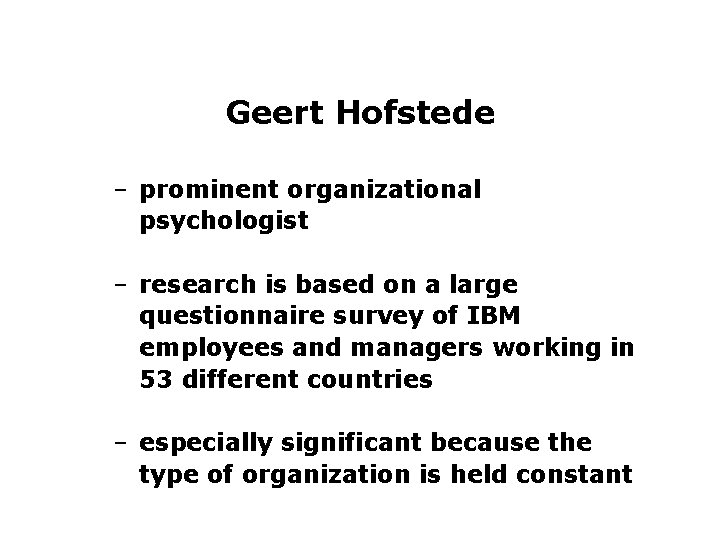 Geert Hofstede

- prominent organizational psychologist

- research is based on a large questionnaire survey of IBM employees and managers working in 53 different countries

- especially significant because the type of organization is held constant